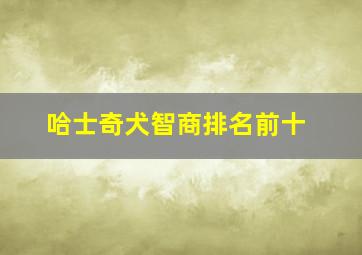 哈士奇犬智商排名前十